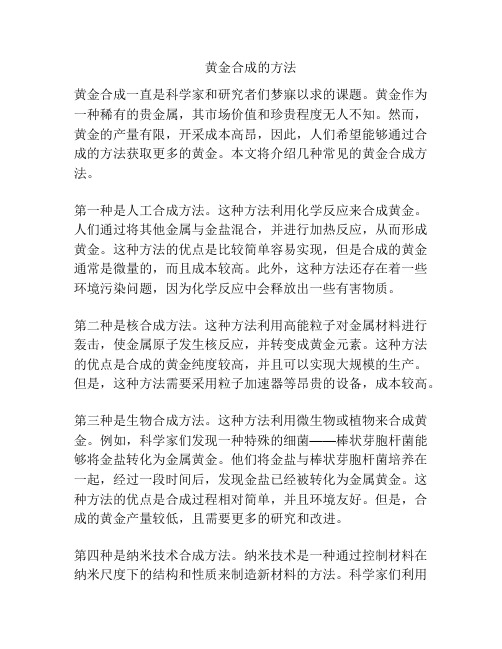 黄金合成的方法

黄金合成一直是科学家和研究者们梦寐以求的课题。黄金作为一种稀有的贵金属，其市场价值和珍贵程度无人不知。然而，黄金的产量有限，开采成本高昂，因此，人们希望能够通过合成的方法获取更多的黄金。本文将介绍几种常见的黄金合成方法。

第一种是人工合成方法。这种方法利用化学反应来合成黄金。人们通过将其他金属与金盐混合，并进行加热反应，从而形成黄金。这种方法的优点是比较简单容易实现，但是合成的黄金通常是微量的，而且成本较高。此外，这种方法还存在着一些环境污染问题，因为化学反应中会释放出一些有害物质。

第二种是核合成方法。这种方法利用高能粒子对金属材料进行轰击，使金属原子发生核反应，并转变成黄金元素。这种方法的优点是合成的黄金纯度较高，并且可以实现大规模的生产。但是，这种方法需要采用粒子加速器等昂贵的设备，成本较高。

第三种是生物合成方法。这种方法利用微生物或植物来合成黄金。例如，科学家们发现一种特殊的细菌——棒状芽胞杆菌能够将金盐转化为金属黄金。他们将金盐与棒状芽胞杆菌培养在一起，经过一段时间后，发现金盐已经被转化为金属黄金。这种方法的优点是合成过程相对简单，并且环境友好。但是，合成的黄金产量较低，且需要更多的研究和改进。

第四种是纳米技术合成方法。纳米技术是一种通过控制材料在纳米尺度下的结构和性质来制造新材料的方法。科学家们利用